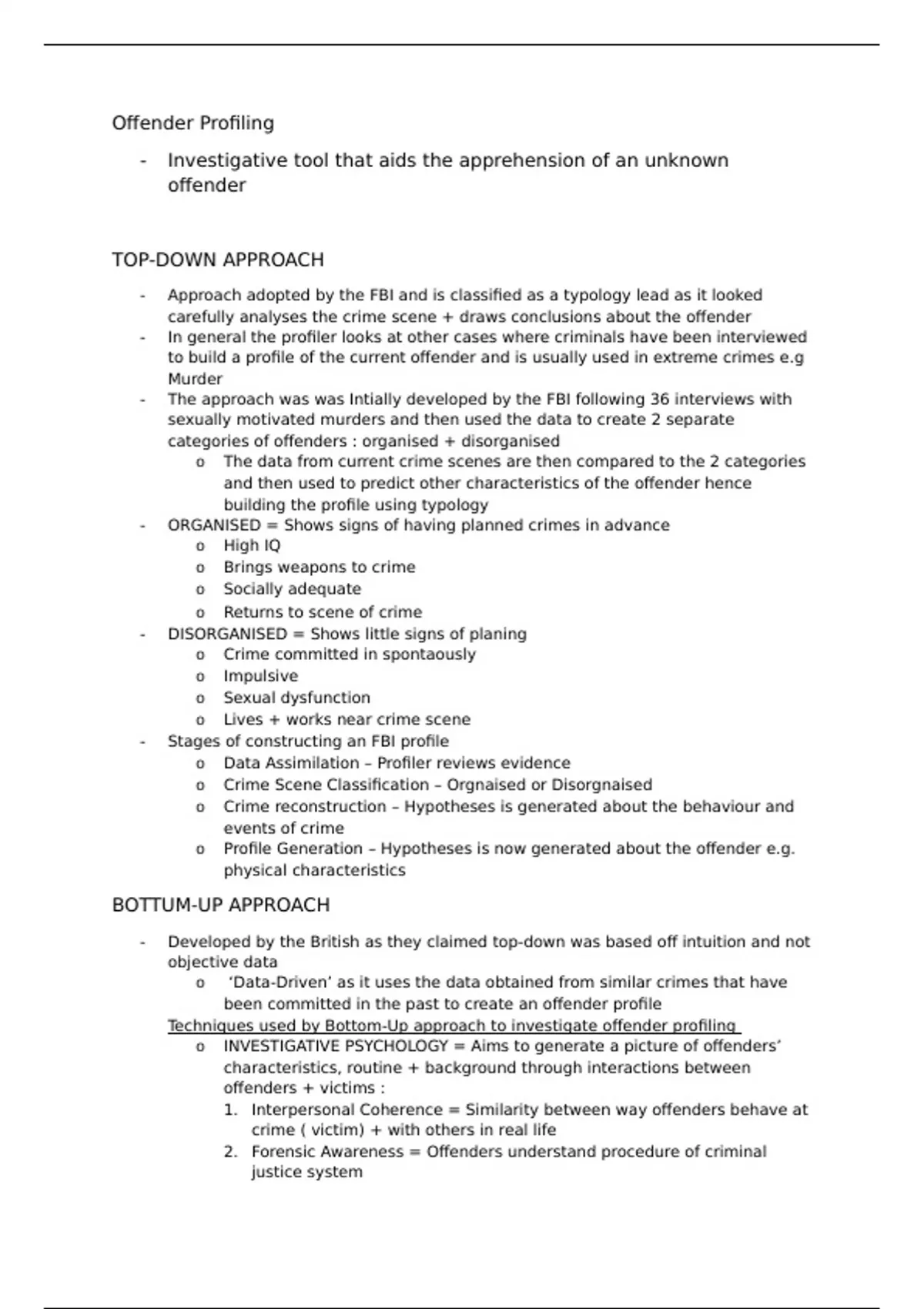 Offender Profiling

- Investigative tool that aids the apprehension of an unknown offender

TOP-DOWN APPROACH

- Approach adopted by the FBI and is classified as a typology lead as it looked carefully analyses the crime scene + draws conclusions about the offender
- In general the profiler looks at other cases where criminals have been interviewed to build a profile of the current offender and is usually used in extreme crimes e.g Murder
- The approach was was Intially developed by the FBI following 36 interviews with sexually motivated murders and then used the data to create 2 separate categories of offenders : organised + disorganised
  o The data from current crime scenes are then compared to the 2 categories and then used to predict other characteristics of the offender hence building the profile using typology
- ORGANISED = Shows signs of having planned crimes in advance
  o High IQ
  o Brings weapons to crime
  o Socially adequate
  o Returns to scene of crime
- DISORGANISED = Shows little signs of planing
  o Crime committed in spontaously
  o Impulsive
  o Sexual dysfunction
  o Lives + works near crime scene
- Stages of constructing an FBI profile
  o Data Assimilation – Profiler reviews evidence
  o Crime Scene Classification – Orgnaised or Disorgnaised
  o Crime reconstruction – Hypotheses is generated about the behaviour and events of crime
  o Profile Generation – Hypotheses is now generated about the offender e.g. physical characteristics

BOTTUM-UP APPROACH

- Developed by the British as they claimed top-down was based off intuition and not objective data
  o 'Data-Driven' as it uses the data obtained from similar crimes that have been committed in the past to create an offender profile

Techniques used by Bottom-Up approach to investigate offender profiling
  o INVESTIGATIVE PSYCHOLOGY = Aims to generate a picture of offenders' characteristics, routine + background through interactions between offenders + victims :
    1. Interpersonal Coherence = Similarity between way offenders behave at crime ( victim) + with others in real life
    2. Forensic Awareness = Offenders understand procedure of criminal justice system